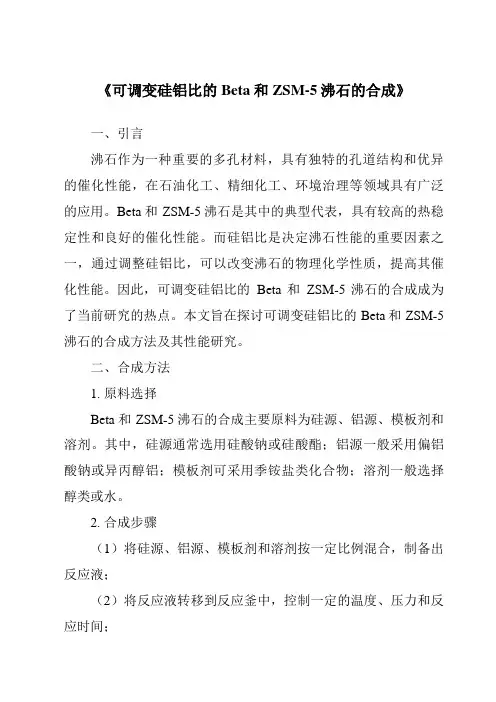 《可调变硅铝比的 Beta 和 ZSM-5 沸石的合成》

一、引言

沸石作为一种重要的多孔材料，具有独特的孔道结构和优异的催化性能，在石油化工、精细化工、环境治理等领域具有广泛的应用。Beta 和 ZSM-5 沸石是其中的典型代表，具有较高的热稳定性和良好的催化性能。而硅铝比是决定沸石性能的重要因素之一，通过调整硅铝比，可以改变沸石的物理化学性质，提高其催化性能。因此，可调变硅铝比的 Beta 和 ZSM-5 沸石的合成成为了当前研究的热点。本文旨在探讨可调变硅铝比的 Beta 和 ZSM-5 沸石的合成方法及其性能研究。

二、合成方法

1. 原料选择

Beta 和 ZSM-5 沸石的合成主要原料为硅源、铝源、模板剂和溶剂。其中，硅源通常选用硅酸钠或硅酸酯；铝源一般采用偏铝酸钠或异丙醇铝；模板剂可采用季铵盐类化合物；溶剂一般选择醇类或水。

2. 合成步骤

（1）将硅源、铝源、模板剂和溶剂按一定比例混合，制备出反应液；

（2）将反应液转移到反应釜中，控制一定的温度、压力和反应时间；